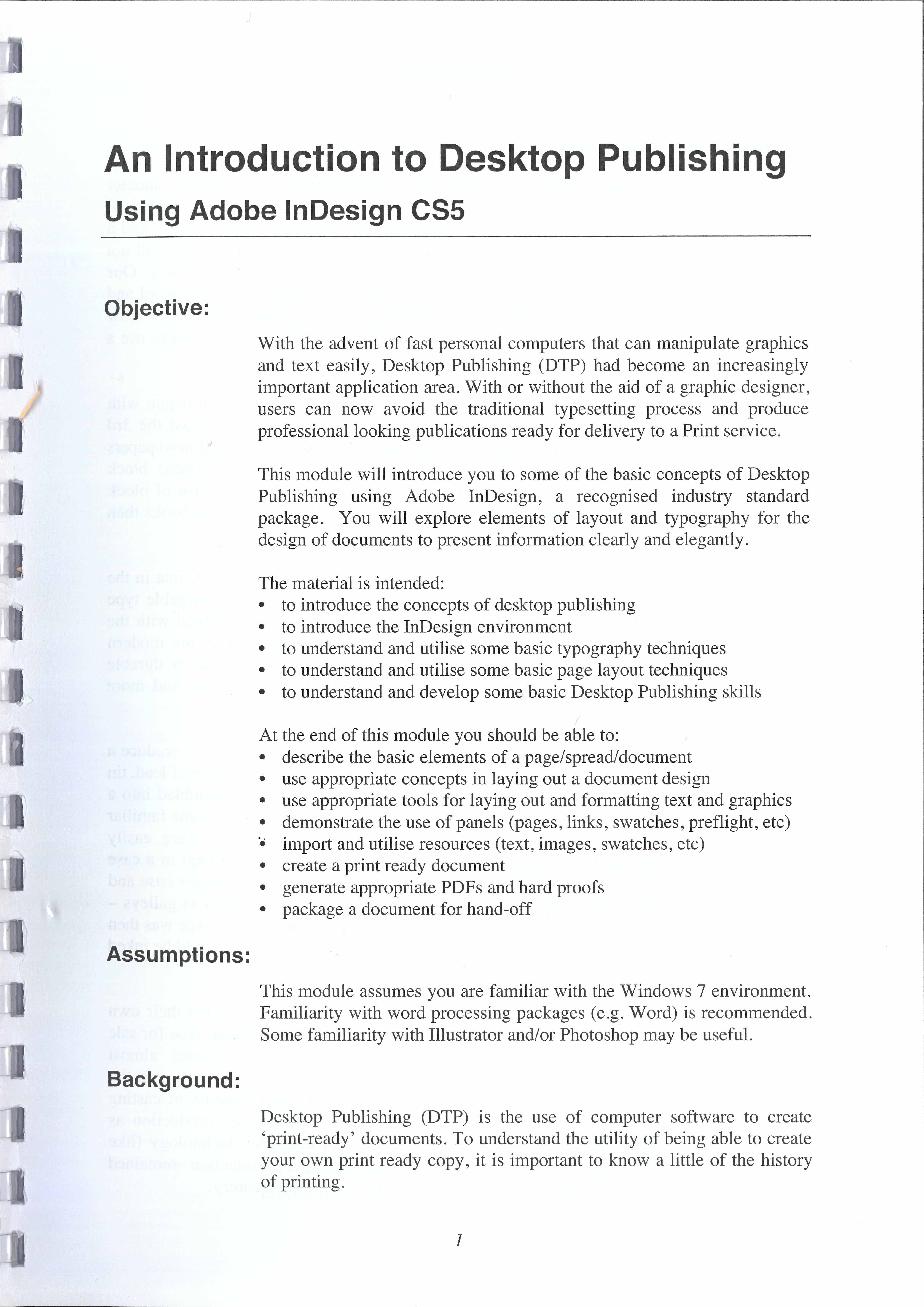 An Introduction to Desktop Publishing

Using Adobe InDesign CS5

Objective:

With the advent of fast personal computers that can manipulate graphics and text easily, Desktop Publishing (DTP) had become an increasingly important application area. With or without the aid of a graphic designer, users can now avoid the traditional typesetting process and produce professional looking publications ready for delivery to a Print service.

This module will introduce you to some of the basic concepts of Desktop Publishing using Adobe InDesign, a recognised industry standard package. You will explore elements of layout and typography for the design of documents to present information clearly and elegantly.

The material is intended:
• to introduce the concepts of desktop publishing
• to introduce the InDesign environment
• to understand and utilise some basic typography techniques
• to understand and utilise some basic page layout techniques
• to understand and develop some basic Desktop Publishing skills

At the end of this module you should be able to:
• describe the basic elements of a page/spread/document
• use appropriate concepts in laying out a document design
• use appropriate tools for laying out and formatting text and graphics
• demonstrate the use of panels (pages, links, swatches, preflight, etc)
• import and utilise resources (text, images, swatches, etc)
• create a print ready document
• generate appropriate PDFs and hard proofs
• package a document for hand-off

Assumptions:

This module assumes you are familiar with the Windows 7 environment. Familiarity with word processing packages (e.g. Word) is recommended. Some familiarity with Illustrator and/or Photoshop may be useful.

Background:

Desktop Publishing (DTP) is the use of computer software to create 'print-ready' documents. To understand the utility of being able to create your own print ready copy, it is important to know a little of the history of printing.

1